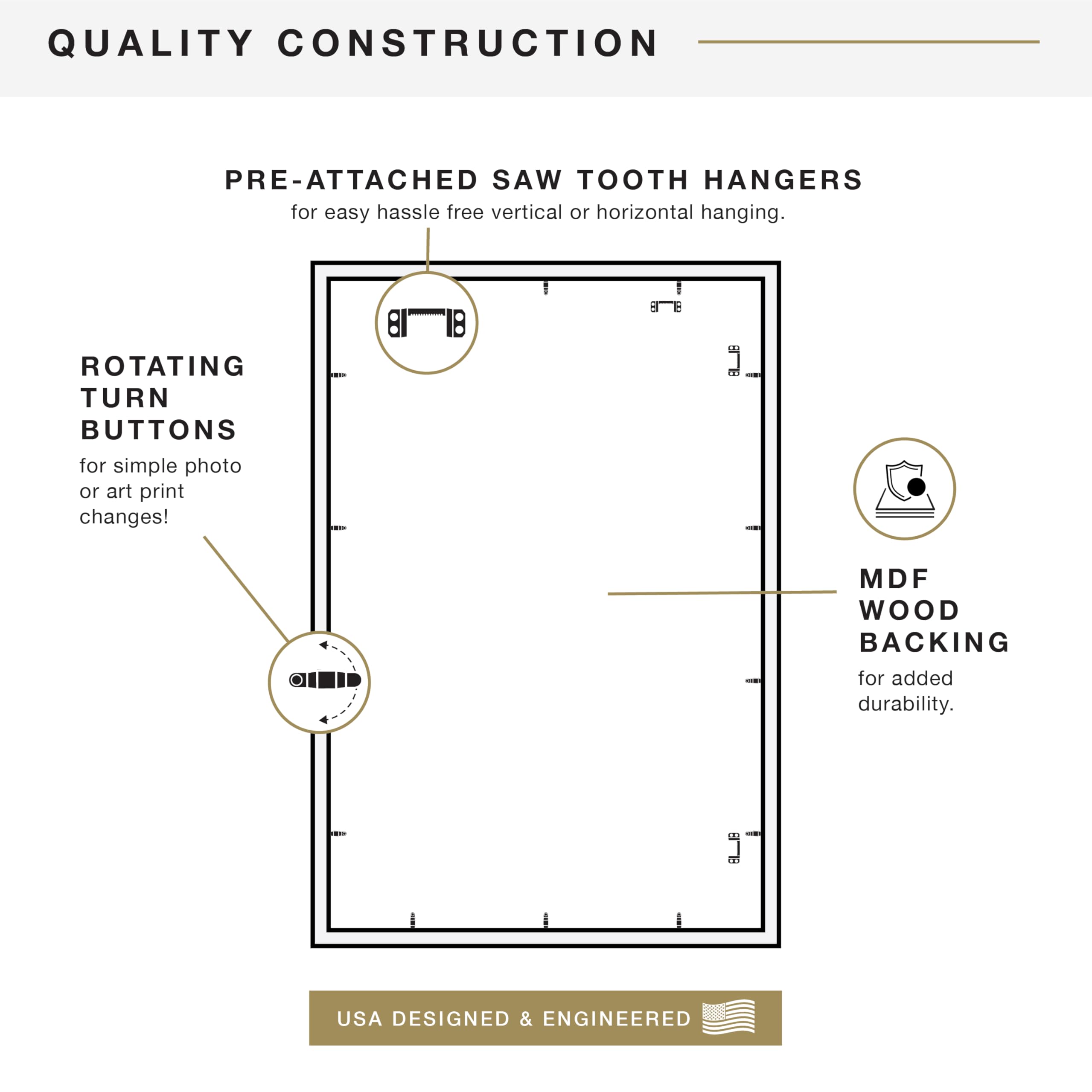 QUALITY CONSTRUCTION

PRE-ATTACHED SAW TOOTH HANGERS
for easy hassle free vertical or horizontal hanging.

ROTATING TURN BUTTONS
for simple photo or art print changes!

MDF WOOD BACKING
for added durability.

USA DESIGNED & ENGINEERED